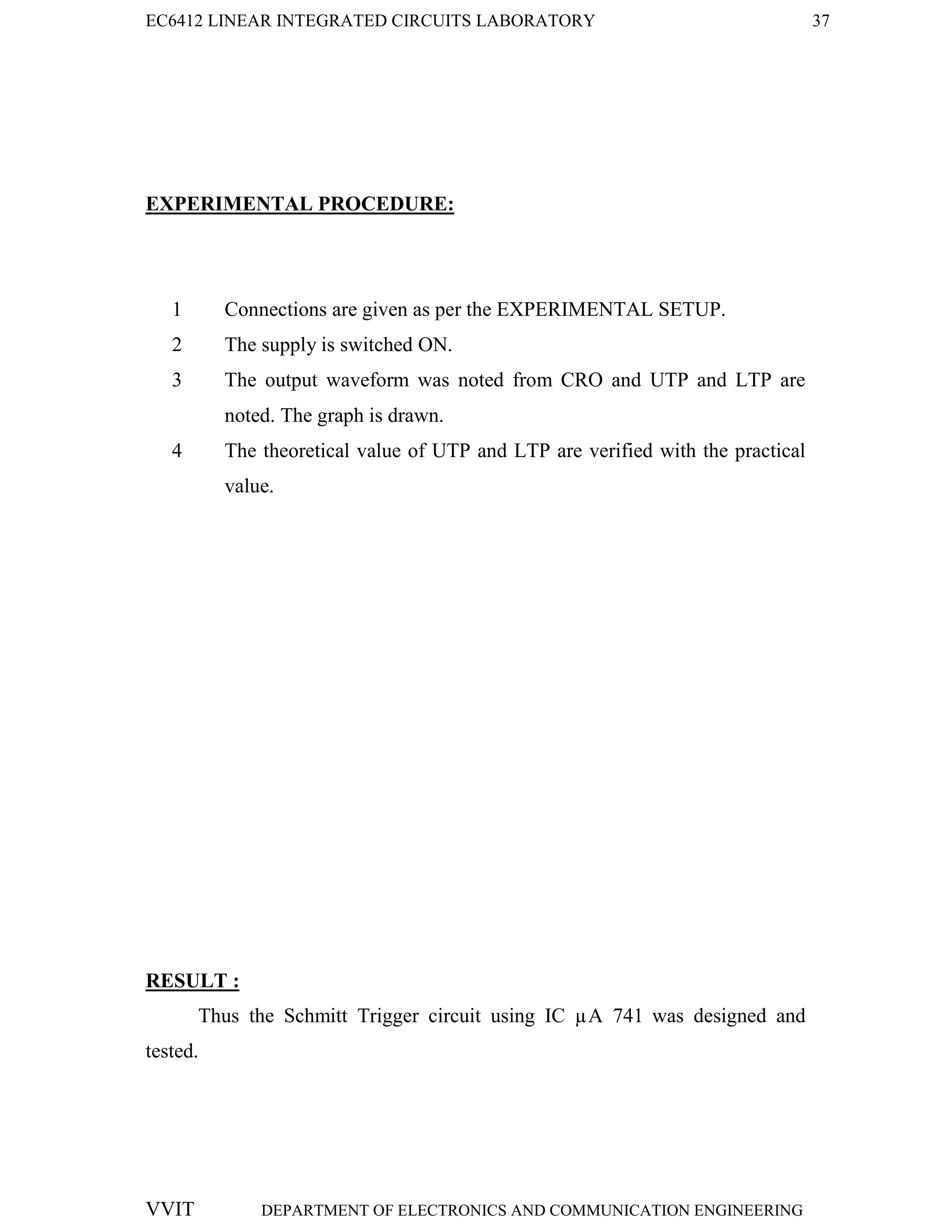 EC6412 LINEAR INTEGRATED CIRCUITS LABORATORY 37

EXPERIMENTAL PROCEDURE:

1 Connections are given as per the EXPERIMENTAL SETUP.

2 The supply is switched ON.

3 The output waveform was noted from CRO and UTP and LTP are noted. The graph is drawn.

4 The theoretical value of UTP and LTP are verified with the practical value.

RESULT :

Thus the Schmitt Trigger circuit using IC µA 741 was designed and tested.

VVIT DEPARTMENT OF ELECTRONICS AND COMMUNICATION ENGINEERING